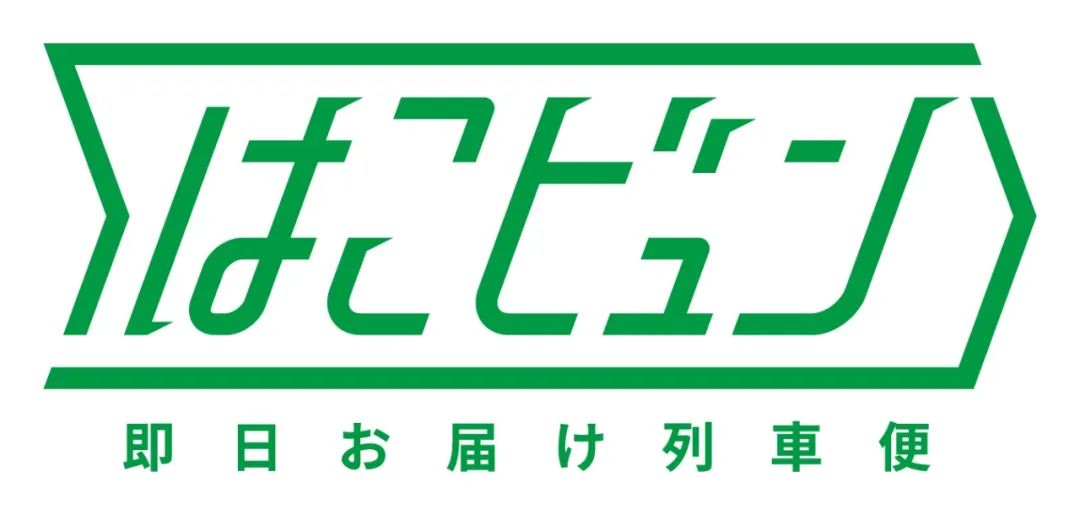 はこビュン
即日お届け列車便